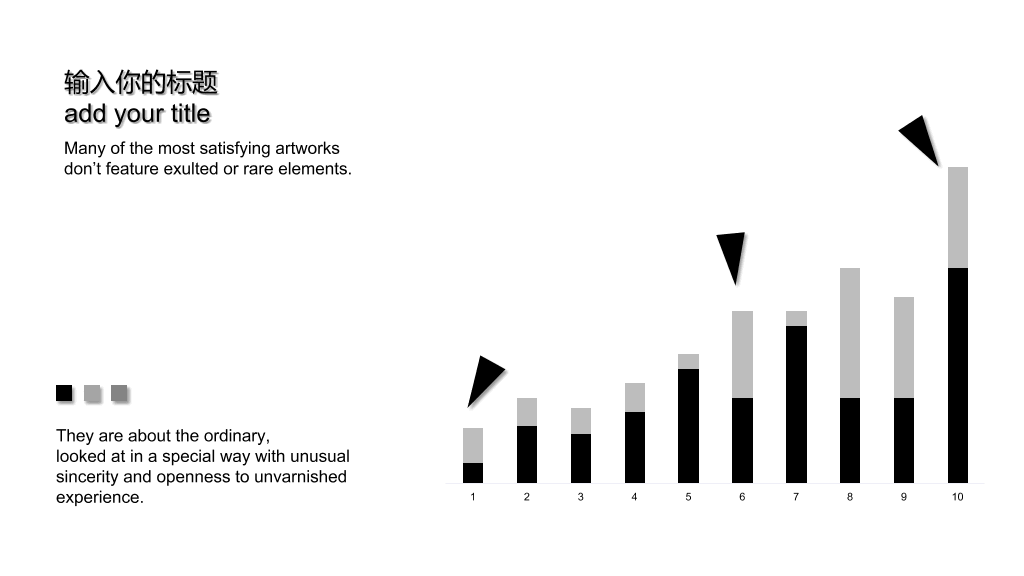 输入你的标题
add your title

Many of the most satisfying artworks don't feature exulted or rare elements.

They are about the ordinary,
looked at in a special way with unusual sincerity and openness to unvarnished experience.

1
2
3
4
5
6
7
8
9
10